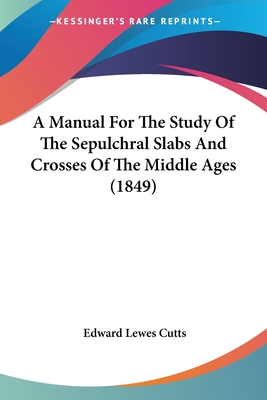 —KESSINGER'S RARE REPRINTS—

A Manual For The Study Of The Sepulchral Slabs And Crosses Of The Middle Ages (1849)

Edward Lewes Cutts